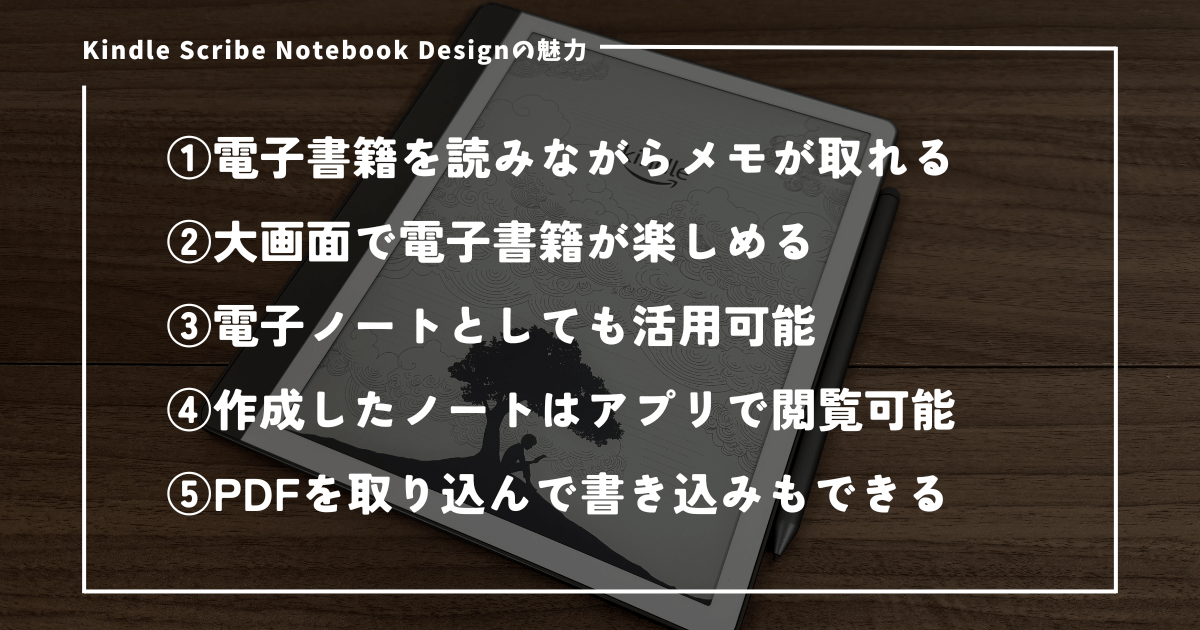 Kindle Scribe Notebook Designの魅力

①電子書籍を読みながらメモが取れる

②大画面で電子書籍が楽しめる

③電子ノートとしても活用可能

④作成したノートはアプリで閲覧可能

⑤PDFを取り込んで書き込みもできる